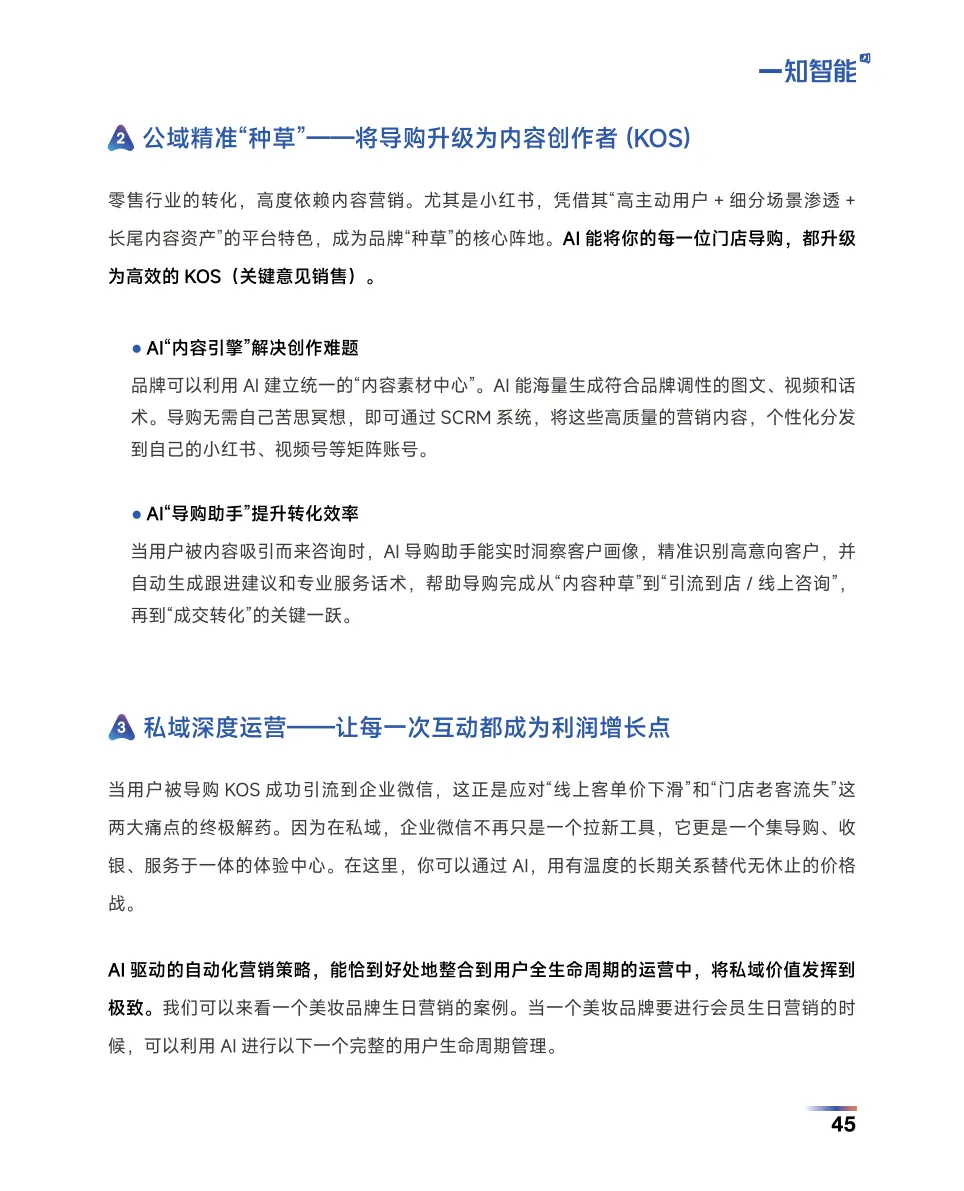 一知智能

2 公域精准“种草”——将导购升级为内容创作者 (KOS)

零售行业的转化，高度依赖内容营销。尤其是小红书，凭借其“高主动用户 + 细分场景渗透 + 长尾内容资产”的平台特色，成为品牌“种草”的核心阵地。AI 能将你的每一位门店导购，都升级为高效的 KOS（关键意见销售）。

● AI“内容引擎”解决创作难题

品牌可以利用 AI 建立统一的“内容素材中心”。AI 能海量生成符合品牌调性的图文、视频和话术。导购无需自己苦思冥想，即可通过 SCRM 系统，将这些高质量的营销内容，个性化分发到自己的小红书、视频号等矩阵账号。

● AI“导购助手”提升转化效率

当用户被内容吸引而来咨询时，AI 导购助手能实时洞察客户画像，精准识别高意向客户，并自动生成跟进建议和专业服务话术，帮助导购完成从“内容种草”到“引流到店 / 线上咨询”，再到“成交转化”的关键一跃。

3 私域深度运营——让每一次互动都成为利润增长点

当用户被导购 KOS 成功引流到企业微信，这正是应对“线上客单价下滑”和“门店老客流失”这两大痛点的终极解药。因为在私域，企业微信不再只是一个拉新工具，它更是一个集导购、收银、服务于一体的体验中心。在这里，你可以通过 AI，用有温度的长期关系替代无休止的价格战。

AI 驱动的自动化营销策略，能恰到好处地整合到用户全生命周期的运营中，将私域价值发挥到极致。我们可以来看一个美妆品牌生日营销的案例。当一个美妆品牌要进行会员生日营销的时候，可以利用 AI 进行以下一个完整的用户生命周期管理。

45